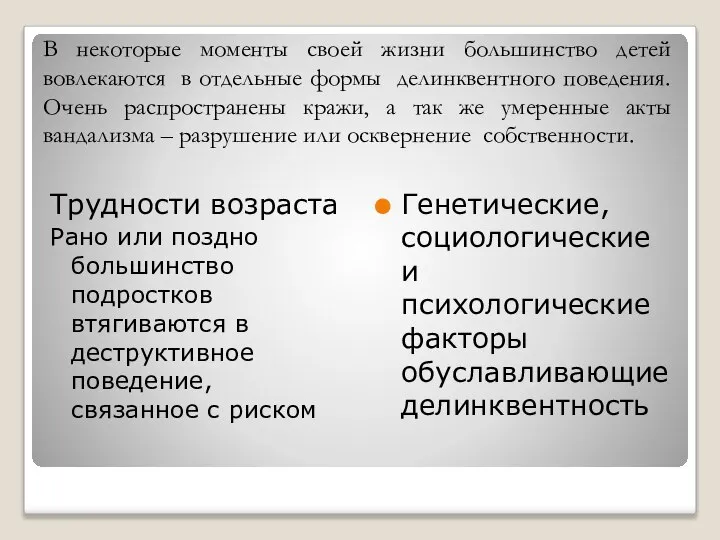 В некоторые моменты своей жизни большинство детей вовлекаются в отдельные формы делинквентного поведения. Очень распространены кражи, а так же умеренные акты вандализма – разрушение или осквернение собственности.

Трудности возраста
Рано или поздно большинство подростков втягиваются в деструктивное поведение, связанное с риском

Генетические, социологические и психологические факторы обуславливающие делинквентность